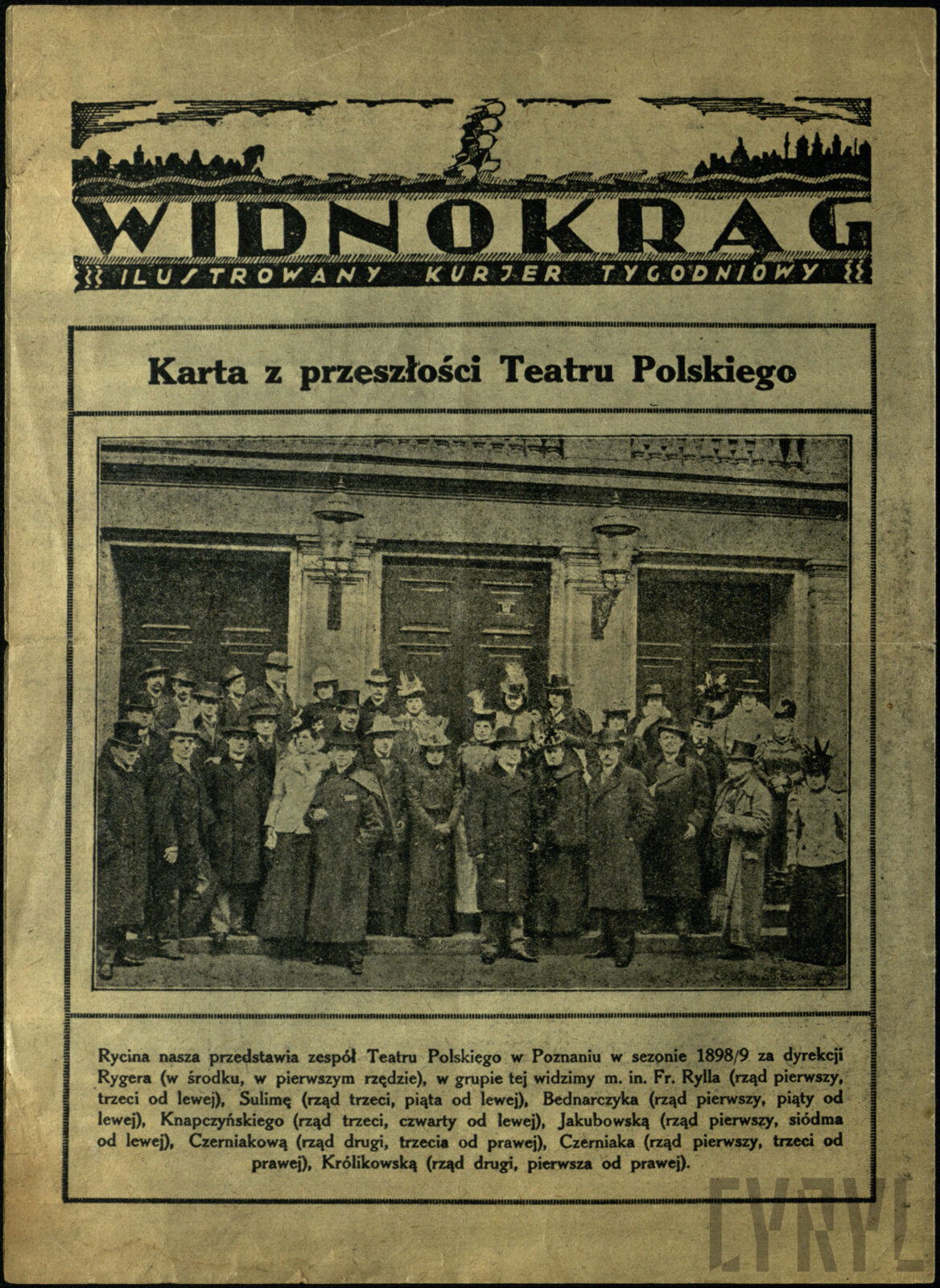 WIDNOKRĄG

ILUSTROWANY KURJER TYGODNIOWY

Karta z przeszłości Teatru Polskiego

Rycina nasza przedstawia zespół Teatru Polskiego w Poznaniu w sezonie 1898/9 za dyrekcji Rygera (w środku, w pierwszym rzędzie), w grupie tej widzimy m. in. Fr. Rylla (rząd pierwszy, trzeci od lewej), Sulimę (rząd trzeci, piąta od lewej), Bednarczyka (rząd pierwszy, piąty od lewej), Knapczyńskiego (rząd trzeci, czwarty od lewej), Jakubowską (rząd pierwszy, siódma od lewej), Czerniakową (rząd drugi, trzecia od prawej), Czerniaka (rząd pierwszy, trzeci od prawej), Królikowską (rząd drugi, pierwsza od prawej).

CYRYL